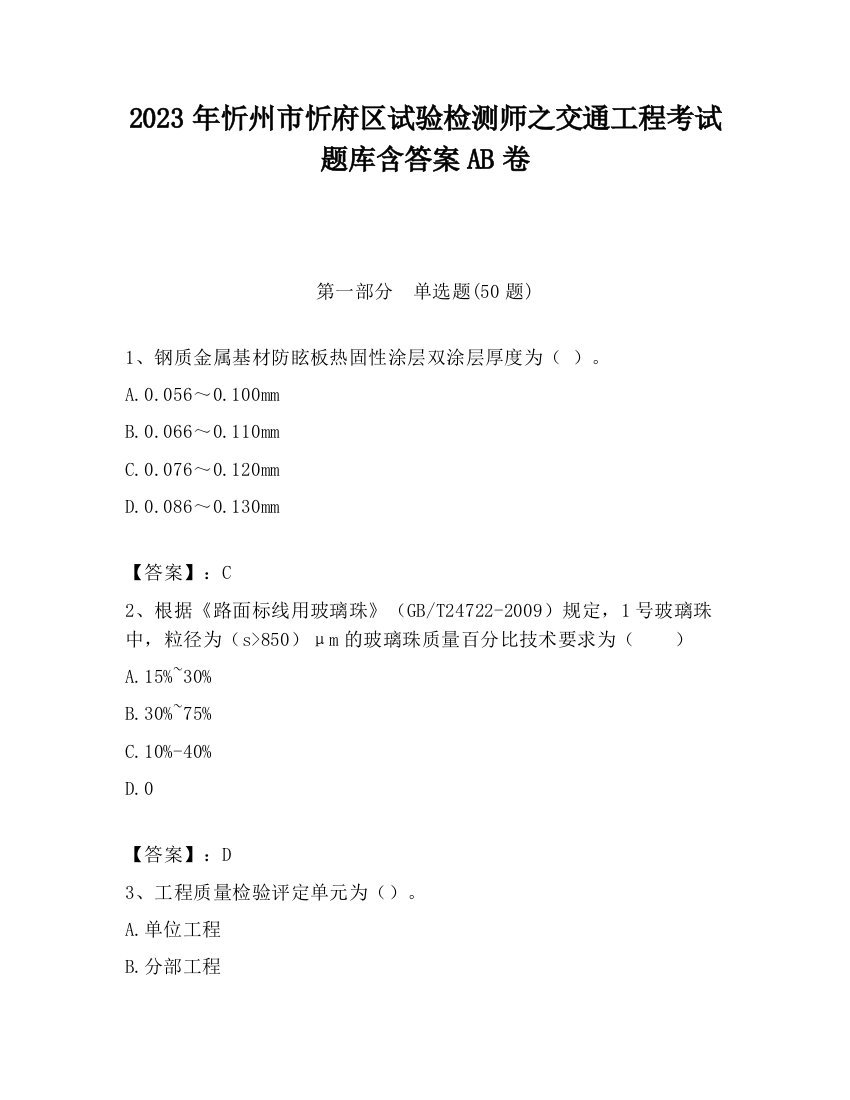 2023 年忻州市忻府区试验检测师之交通工程考试题库含答案 AB 卷

第一部分 单选题(50 题)

1、钢质金属基材防眩板热固性涂层双涂层厚度为（ ）。

A.0.056～0.100mm

B.0.066～0.110mm

C.0.076～0.120mm

D.0.086～0.130mm

【答案】：C

2、根据《路面标线用玻璃珠》（GB/T24722-2009）规定，1 号玻璃珠中，粒径为（s>850）μm 的玻璃珠质量百分比技术要求为（ ）

A.15%~30%

B.30%~75%

C.10%-40%

D.0

【答案】：D

3、工程质量检验评定单元为（）。

A.单位工程

B.分部工程